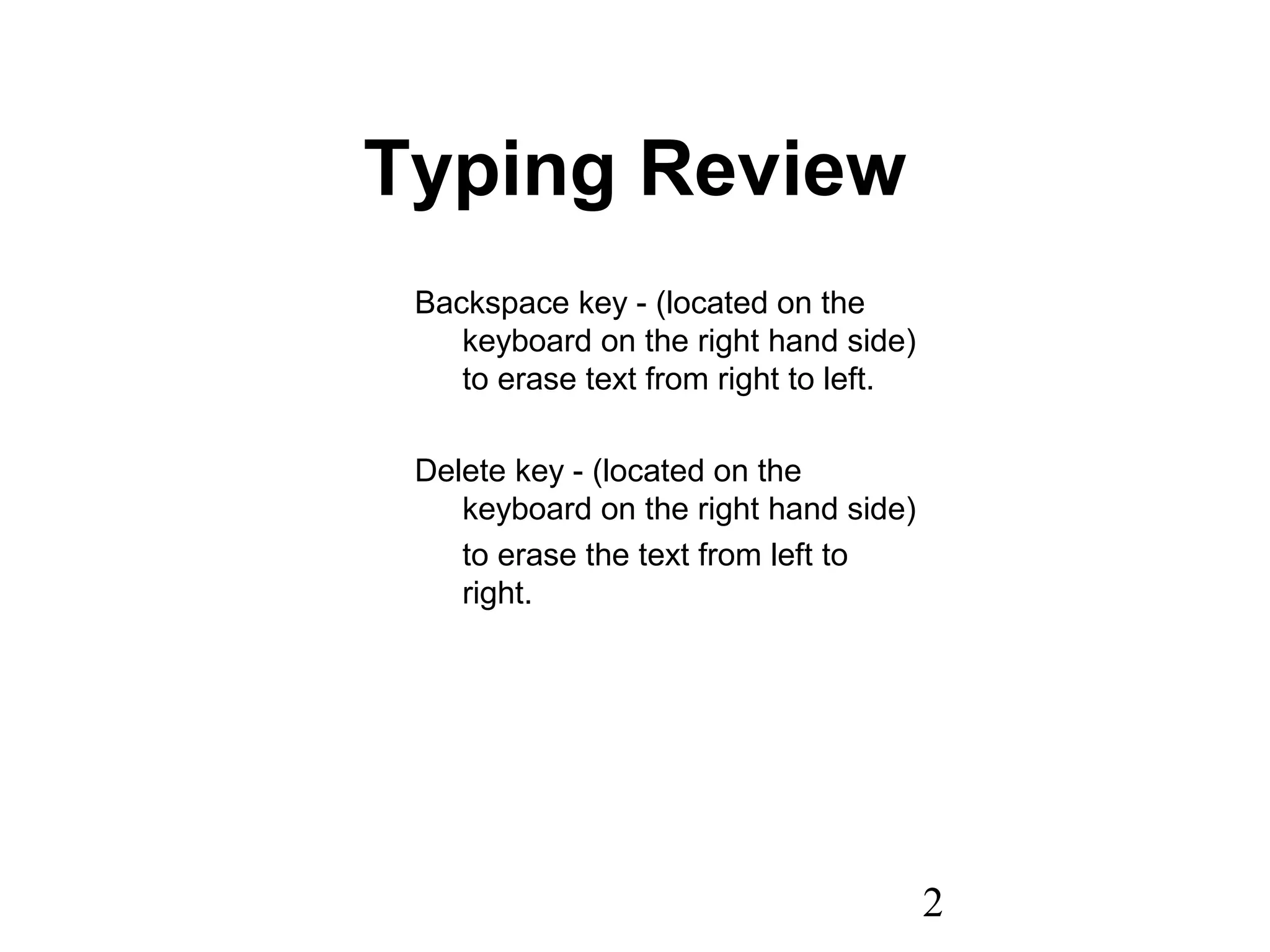 Typing Review

Backspace key - (located on the keyboard on the right hand side) to erase text from right to left.

Delete key - (located on the keyboard on the right hand side) to erase the text from left to right.

2